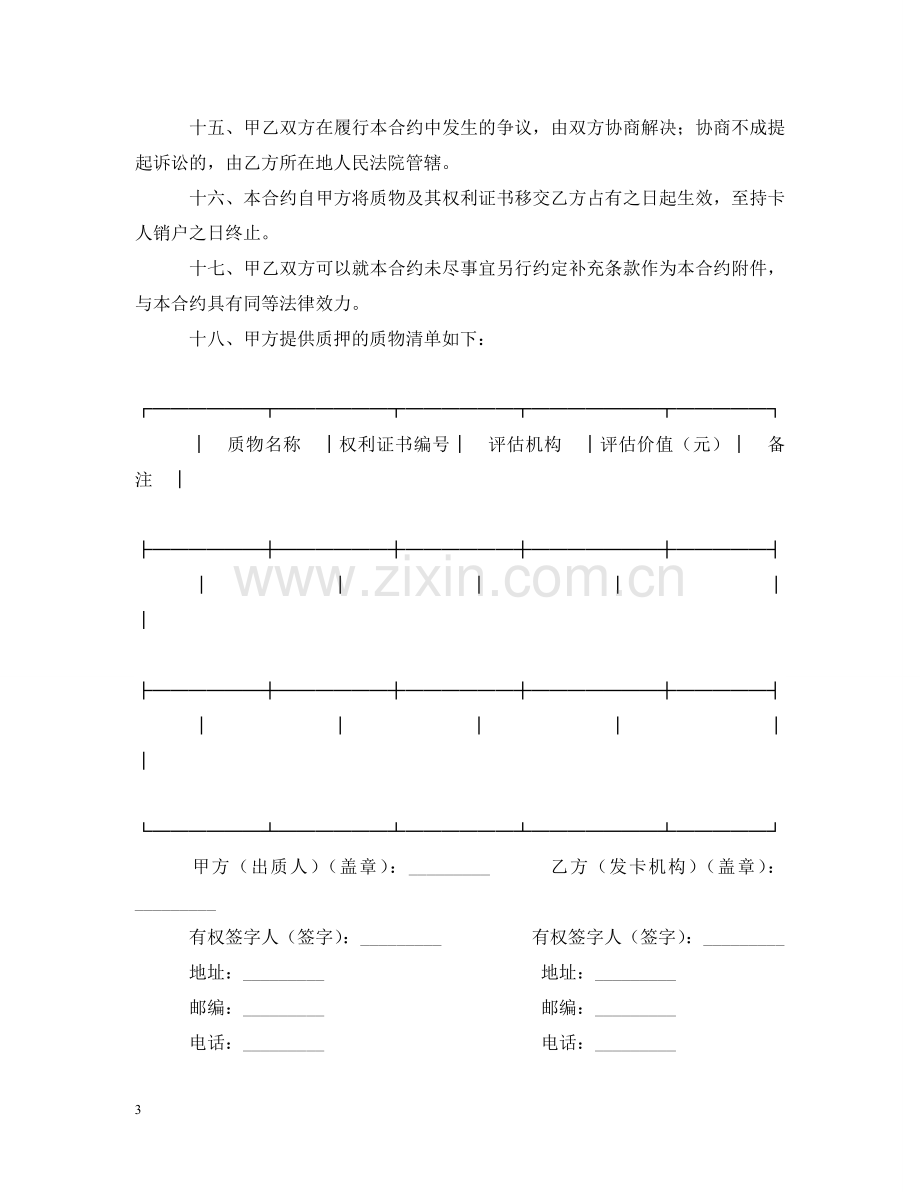 十五、甲乙双方在履行本合约中发生的争议，由双方协商解决；协商不成提起诉讼的，由乙方所在地人民法院管辖。

十六、本合约自甲方将质物及其权利证书移交乙方占有之日起生效，至持卡人销户之日终止。

十七、甲乙双方可以就本合约未尽事宜另行约定补充条款作为本合约附件，与本合约具有同等法律效力。

十八、甲方提供质押的质物清单如下：

| 质物名称 | 权利证书编号 | 评估机构 | 评估价值（元） | 备注 |
|---|---|---|---|---|
| | | | | |
| | | | | |

甲方（出质人）（盖章）：____ 乙方（发卡机构）（盖章）：____

有权签字人（签字）：____ 有权签字人（签字）：____

地址：____ 地址：____

邮编：____ 邮编：____

电话：____ 电话：____

3

www.zixin.com.cn